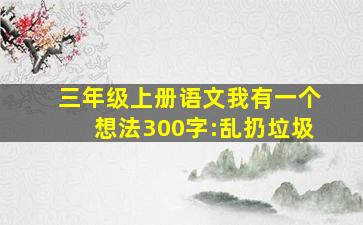 三年级上册语文我有一个想法300字:乱扔垃圾